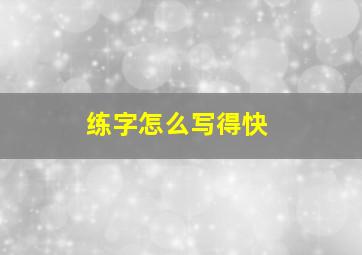 练字怎么写得快